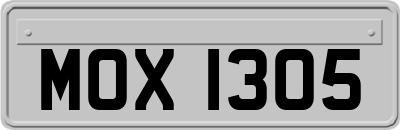 MOX 1305